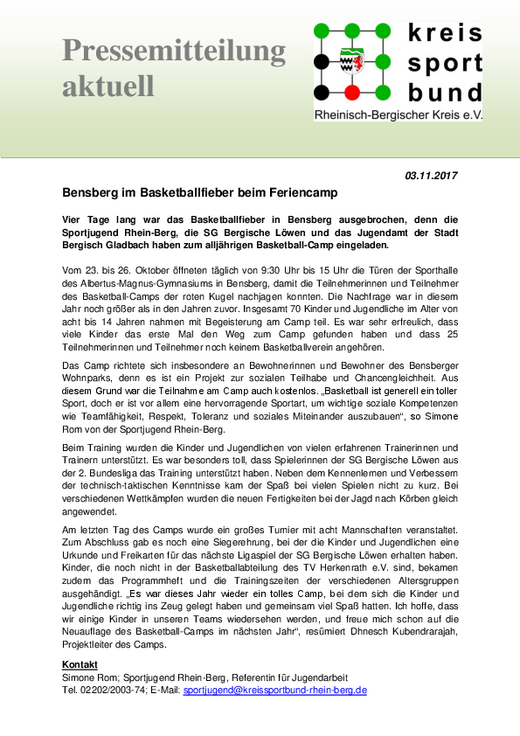 Pressemitteilung aktuell

kreis sport bund
Rheinisch-Bergischer Kreis e.V.

03.11.2017

Bensberg im Basketballfieber beim Feriencamp

Vier Tage lang war das Basketballfieber in Bensberg ausgebrochen, denn die Sportjugend Rhein-Berg, die SG Bergische Löwen und das Jugendamt der Stadt Bergisch Gladbach haben zum alljährigen Basketball-Camp eingeladen.

Vom 23. bis 26. Oktober öffneten täglich von 9:30 Uhr bis 15 Uhr die Türen der Sporthalle des Albertus-Magnus-Gymnasiums in Bensberg, damit die Teilnehmerinnen und Teilnehmer des Basketball-Camps der roten Kugel nachjagen konnten. Die Nachfrage war in diesem Jahr noch größer als in den Jahren zuvor. Insgesamt 70 Kinder und Jugendliche im Alter von acht bis 14 Jahren nahmen mit Begeisterung am Camp teil. Es war sehr erfreulich, dass viele Kinder das erste Mal den Weg zum Camp gefunden haben und dass 25 Teilnehmerinnen und Teilnehmer noch keinem Basketballverein angehören.

Das Camp richtete sich insbesondere an Bewohnerinnen und Bewohner des Bensberger Wohnparks, denn es ist ein Projekt zur sozialen Teilhabe und Chancengleichheit. Aus diesem Grund war die Teilnahme am Camp auch kostenlos. „Basketball ist generell ein toller Sport, doch er ist vor allem eine hervorragende Sportart, um wichtige soziale Kompetenzen wie Teamfähigkeit, Respekt, Toleranz und soziales Miteinander auszubauen“, so Simone Rom von der Sportjugend Rhein-Berg.

Beim Training wurden die Kinder und Jugendlichen von vielen erfahrenen Trainerinnen und Trainern unterstützt. Es war besonders toll, dass Spielerinnen der SG Bergische Löwen aus der 2. Bundesliga das Training unterstützt haben. Neben dem Kennenlernen und Verbessern der technisch-taktischen Kenntnisse kam der Spaß bei vielen Spielen nicht zu kurz. Bei verschiedenen Wettkämpfen wurden die neuen Fertigkeiten bei der Jagd nach Körben gleich angewendet.

Am letzten Tag des Camps wurde ein großes Turnier mit acht Mannschaften veranstaltet. Zum Abschluss gab es noch eine Siegerehrung, bei der die Kinder und Jugendlichen eine Urkunde und Freikarten für das nächste Ligaspiel der SG Bergische Löwen erhalten haben. Kinder, die noch nicht in der Basketballabteilung des TV Herkenrath e.V. sind, bekamen zudem das Programmheft und die Trainingszeiten der verschiedenen Altersgruppen ausgehändigt. „Es war dieses Jahr wieder ein tolles Camp, bei dem sich die Kinder und Jugendliche richtig ins Zeug gelegt haben und gemeinsam viel Spaß hatten. Ich hoffe, dass wir einige Kinder in unseren Teams wiedersehen werden, und freue mich schon auf die Neuauflage des Basketball-Camps im nächsten Jahr“, resümiert Dhnesch Kubendrarajah, Projektleiter des Camps.

Kontakt
Simone Rom; Sportjugend Rhein-Berg, Referentin für Jugendarbeit
Tel. 02202/2003-74; E-Mail: sportjugend@kreissportbund-rhein-berg.de